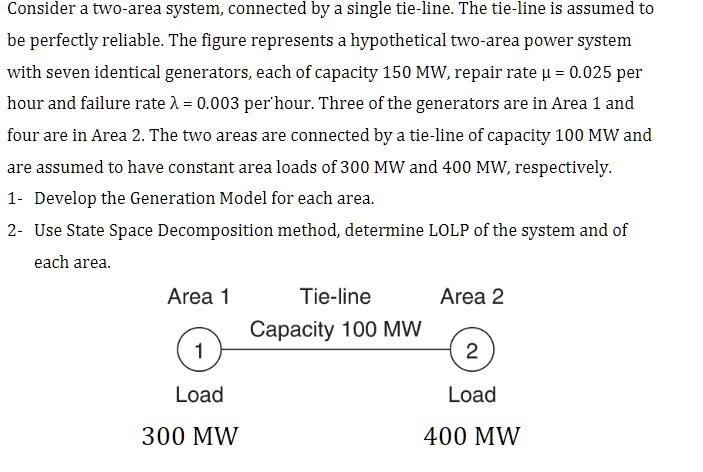 Consider a two-area system, connected by a single tie-line. The tie-line is assumed to be perfectly reliable. The figure represents a hypothetical two-area power system with seven identical generators, each of capacity 150 MW, repair rate $\mu = 0.025$ per hour and failure rate $\lambda = 0.003$ per hour. Three of the generators are in Area 1 and four are in Area 2. The two areas are connected by a tie-line of capacity 100 MW and are assumed to have constant area loads of 300 MW and 400 MW, respectively.

1- Develop the Generation Model for each area.

2- Use State Space Decomposition method, determine LOLP of the system and of each area.

Area 1
Tie-line
Area 2
Capacity 100 MW
1
2
Load
Load
300 MW
400 MW